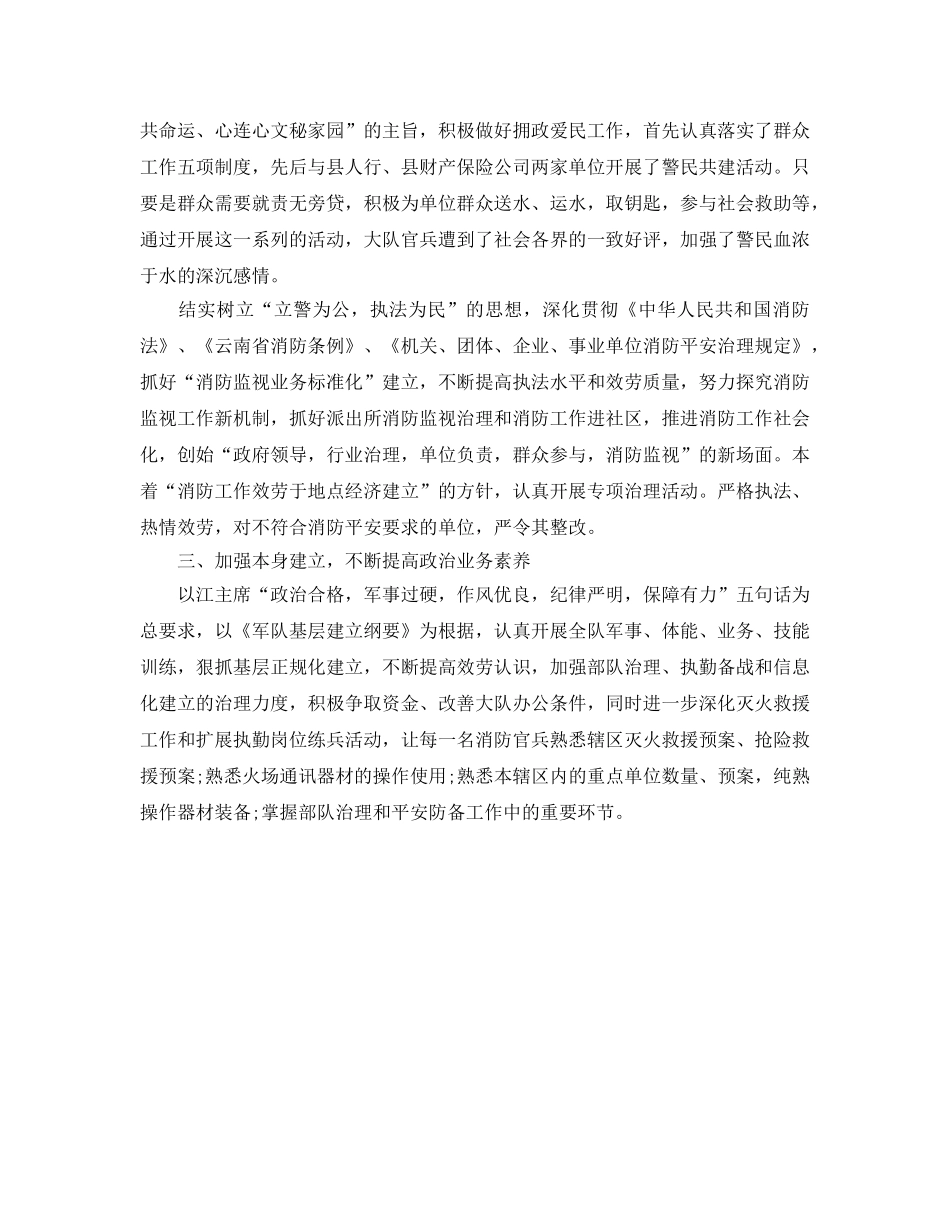 共命运、心连心文秘家园”的主旨，积极做好拥政爱民工作，首先认真落实了群众工作五项制度，先后与县人行、县财产保险公司两家单位开展了警民共建活动。只要是群众需要就责无旁贷，积极为单位群众送水、运水，取钥匙，参与社会救助等，通过开展这一系列的活动，大队官兵遭到了社会各界的一致好评，加强了警民血浓于水的深沉感情。

结实树立“立警为公，执法为民”的思想，深化贯彻《中华人民共和国消防法》、《云南省消防条例》、《机关、团体、企业、事业单位消防平安治理规定》，抓好“消防监视业务标准化”建立，不断提高执法水平和效劳质量，努力探究消防监视工作新机制，抓好派出所消防监视治理和消防工作进社区，推进消防工作社会化，创始“政府领导，行业治理，单位负责，群众参与，消防监视”的新场面。本着“消防工作效劳于地点经济建立”的方针，认真开展专项治理活动。严格执法、热情效劳，对不符合消防平安要求的单位，严令其整改。

三、加强本身建立，不断提高政治业务素养

以江主席“政治合格，军事过硬，作风优良，纪律严明，保障有力”五句话为总要求，以《军队基层建立纲要》为根据，认真开展全队军事、体能、业务、技能训练，狠抓基层正规化建立，不断提高效劳认识，加强部队治理、执勤备战和信息化建立的治理力度，积极争取资金、改善大队办公条件，同时进一步深化灭火救援工作和扩展执勤岗位练兵活动，让每一名消防官兵熟悉辖区灭火救援预案、抢险救援预案;熟悉火场通讯器材的操作使用;熟悉本辖区内的重点单位数量、预案，纯熟操作器材装备;掌握部队治理和平安防备工作中的重要环节。